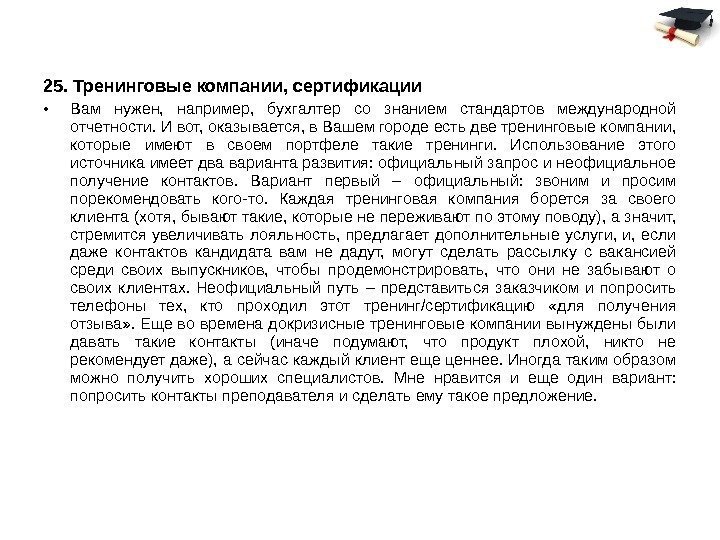 25. Тренинговые компании, сертификации

• Вам нужен, например, бухгалтер со знанием стандартов международной отчетности. И вот, оказывается, в Вашем городе есть две тренинговые компании, которые имеют в своем портфеле такие тренинги. Использование этого источника имеет два варианта развития: официальный запрос и неофициальное получение контактов. Вариант первый – официальный: звоним и просим порекомендовать кого-то. Каждая тренинговая компания борется за своего клиента (хотя, бывают такие, которые не переживают по этому поводу), а значит, стремится увеличивать лояльность, предлагает дополнительные услуги, и, если даже контактов кандидата вам не дадут, могут сделать рассылку с вакансией среди своих выпускников, чтобы продемонстрировать, что они не забывают о своих клиентах. Неофициальный путь – представиться заказчиком и попросить телефоны тех, кто проходил этот тренинг/сертификацию «для получения отзыва». Еще во времена докризисные тренинговые компании вынуждены были давать такие контакты (иначе подумают, что продукт плохой, никто не рекомендует даже), а сейчас каждый клиент еще ценнее. Иногда таким образом можно получить хороших специалистов. Мне нравится и еще один вариант: попросить контакты преподавателя и сделать ему такое предложение.